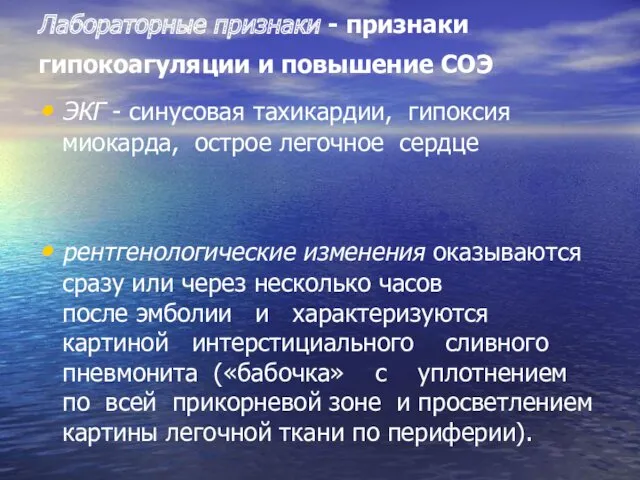 Лабораторные признаки - признаки гипокоагуляции и повышение СОЭ

• ЭКГ - синусовая тахикардии, гипоксия миокарда, острое легочное сердце

• рентгенологические изменения оказываются сразу или через несколько часов после эмболии и характеризуются картиной интерстициального сливного пневмонита («бабочка» с уплотнением по всей прикорневой зоне и просветлением картины легочной ткани по периферии).